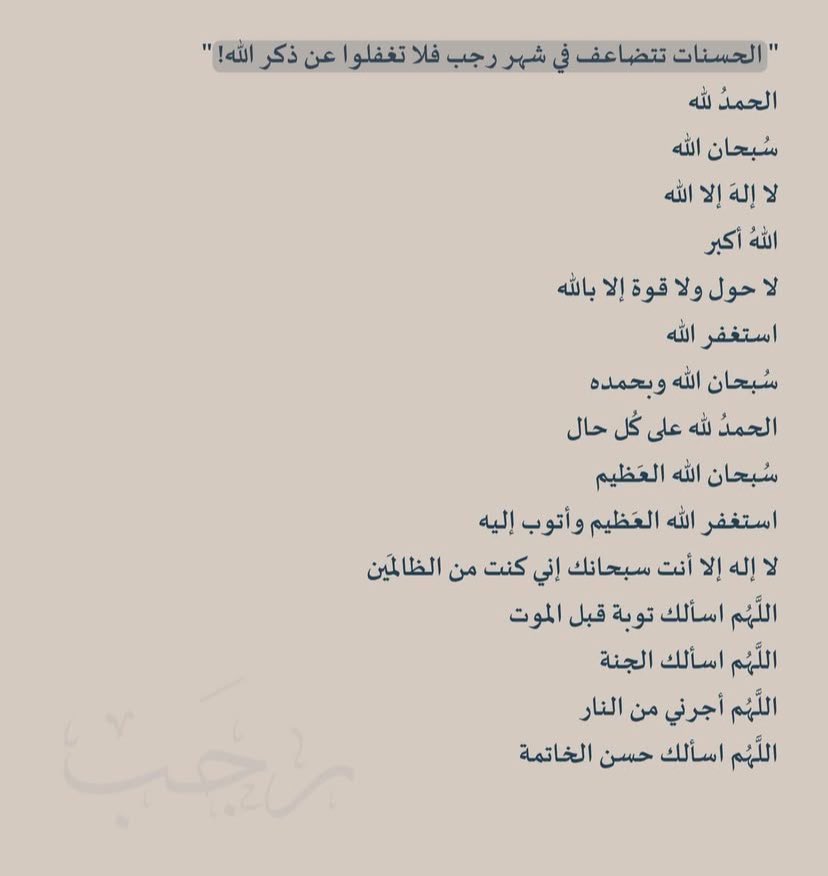 " الحسنات تتضاعف في شهر رجب فلا تغفلوا عن ذكر الله! "

الحمدُ لله

سُبحان الله

لا إلهَ إلا الله

اللهُ أكبر

لا حول ولا قوة إلا بالله

استغفر الله

سُبحان الله وبحمده

الحمدُ لله على كُل حال

سُبحان الله العَظيم

استغفر الله العَظيم وأتوب إليه

لا إله إلا أنت سبحانك إني كنت من الظالمَين

اللَّهُم اسألك توبة قبل الموت

اللَّهُم اسألك الجنة

اللَّهُم أجرني من النار

اللَّهُم اسألك حسن الخاتمة

رجب